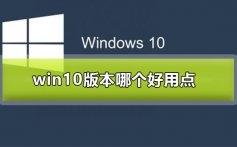 Windows 10

win10版本哪个好用点